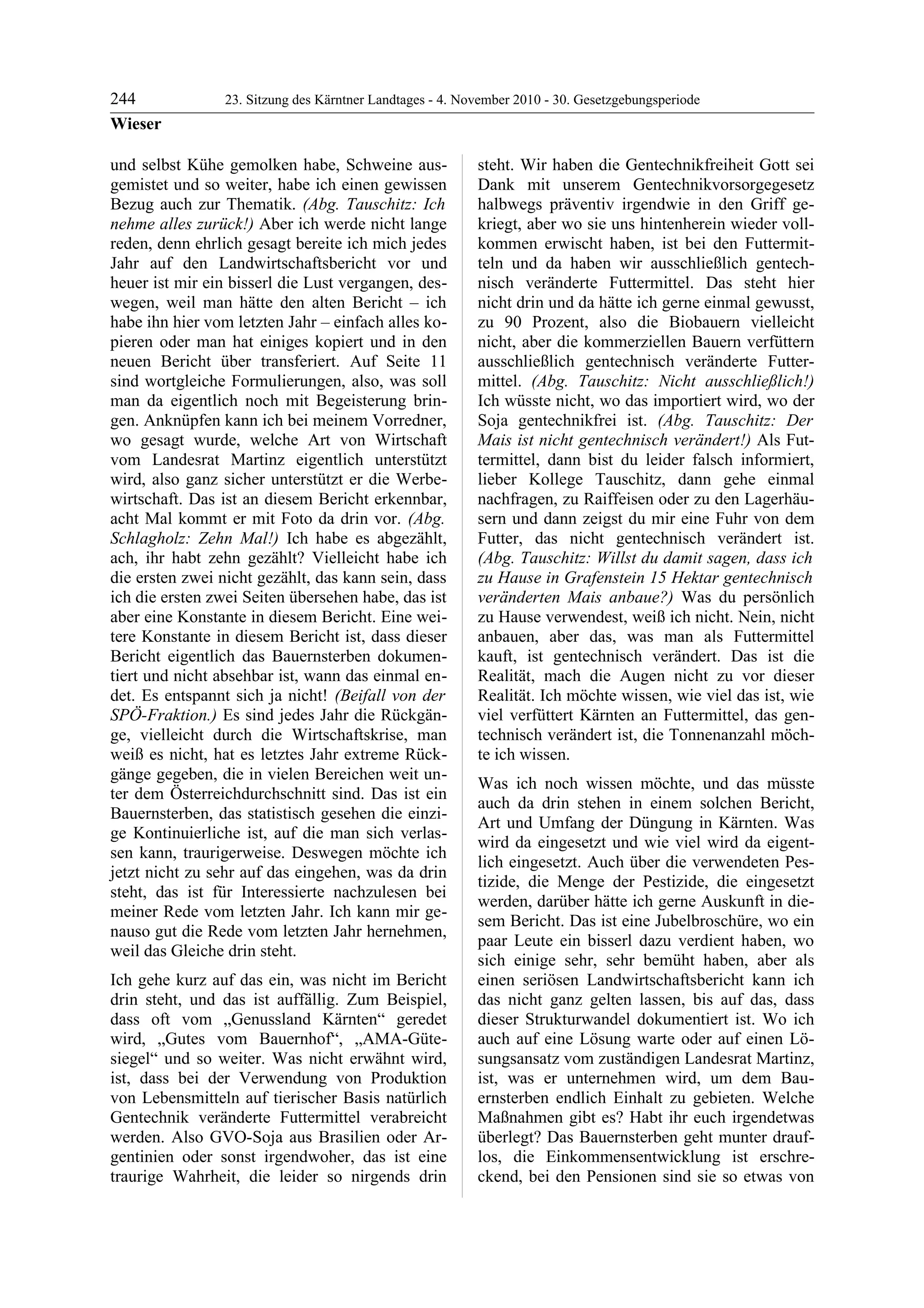 244 23. Sitzung des Kärntner Landtages - 4. November 2010 - 30. Gesetzgebungsperiode

Wieser

und selbst Kühe gemolken habe, Schweine ausgemistet und so weiter, habe ich einen gewissen Bezug auch zur Thematik. (Abg. Tauschitz: Ich nehme alles zurück!) Aber ich werde nicht lange reden, denn ehrlich gesagt bereite ich mich jedes Jahr auf den Landwirtschaftsbericht vor und heuer ist mir ein bisserl die Lust vergangen, deswegen, weil man hätte den alten Bericht – ich habe ihn hier vom letzten Jahr – einfach alles kopieren oder man hat einiges kopiert und in den neuen Bericht über transferiert. Auf Seite 11 sind wortgleiche Formulierungen, also, was soll man da eigentlich noch mit Begeisterung bringen. Anknüpfen kann ich bei meinem Vorredner, wo gesagt wurde, welche Art von Wirtschaft vom Landesrat Martinz eigentlich unterstützt wird, also ganz sicher unterstützt er die Werbewirtschaft. Das ist an diesem Bericht erkennbar, acht Mal kommt er mit Foto da drin vor. (Abg. Schlagholz: Zehn Mal!) Ich habe es abgezählt, ach, ihr habt zehn gezählt? Vielleicht habe ich die ersten zwei nicht gezählt, das kann sein, dass ich die ersten zwei Seiten übersehen habe, das ist aber eine Konstante in diesem Bericht. Eine weitere Konstante in diesem Bericht ist, dass dieser Bericht eigentlich das Bauernsterben dokumentiert und nicht absehbar ist, wann das einmal endet. Es entspannt sich ja nicht! (Beifall von der SPÖ-Fraktion.) Es sind jedes Jahr die Rückgänge, vielleicht durch die Wirtschaftskrise, man weiß es nicht, hat es letztes Jahr extreme Rückgänge gegeben, die in vielen Bereichen weit unter dem Österreichdurchschnitt sind. Das ist ein Bauernsterben, das statistisch gesehen die einzige Kontinuierliche ist, auf die man sich verlassen kann, traurigerweise. Deswegen möchte ich jetzt nicht zu sehr auf das eingehen, was da drin steht, das ist für Interessierte nachzulesen bei meiner Rede vom letzten Jahr. Ich kann mir genauso gut die Rede vom letzten Jahr hernehmen, weil das Gleiche drin steht.

Ich gehe kurz auf das ein, was nicht im Bericht drin steht, und das ist auffällig. Zum Beispiel, dass oft vom „Genussland Kärnten“ geredet wird, „Gutes vom Bauernhof“, „AMA-Gütesiegel“ und so weiter. Was nicht erwähnt wird, ist, dass bei der Verwendung von Produktion von Lebensmitteln auf tierischer Basis natürlich Gentechnik veränderte Futtermittel verabreicht werden. Also GVO-Soja aus Brasilien oder Argentinien oder sonst irgendwoher, das ist eine traurige Wahrheit, die leider so nirgends drin steht. Wir haben die Gentechnikfreiheit Gott sei Dank mit unserem Gentechnikvorsorgegesetz halbwegs präventiv irgendwie in den Griff gekriegt, aber wo sie uns hintenherein wieder vollkommen erwischt haben, ist bei den Futtermitteln und da haben wir ausschließlich gentechnisch veränderte Futtermittel. Das steht hier nicht drin und da hätte ich gerne einmal gewusst, zu 90 Prozent, also die Biobauern vielleicht nicht, aber die kommerziellen Bauern verfüttern ausschließlich gentechnisch veränderte Futtermittel. (Abg. Tauschitz: Nicht ausschließlich!) Ich wüsste nicht, wo das importiert wird, wo der Soja gentechnikfrei ist. (Abg. Tauschitz: Der Mais ist nicht gentechnisch verändert!) Als Futtermittel, dann bist du leider falsch informiert, lieber Kollege Tauschitz, dann gehe einmal nachfragen, zu Raiffeisen oder zu den Lagerhäusern und dann zeigst du mir eine Fuhr von dem Futter, das nicht gentechnisch verändert ist. (Abg. Tauschitz: Willst du damit sagen, dass ich zu Hause in Grafenstein 15 Hektar gentechnisch veränderten Mais anbaue?) Was du persönlich zu Hause verwendest, weiß ich nicht. Nein, nicht anbauen, aber das, was man als Futtermittel kauft, ist gentechnisch verändert. Das ist die Realität, mach die Augen nicht zu vor dieser Realität. Ich möchte wissen, wie viel das ist, wie viel verfüttert Kärnten an Futtermittel, das gentechnisch verändert ist, die Tonnenanzahl möchte ich wissen.

Was ich noch wissen möchte, und das müsste auch da drin stehen in einem solchen Bericht, Art und Umfang der Düngung in Kärnten. Was wird da eingesetzt und wie viel wird da eigentlich eingesetzt. Auch über die verwendeten Pestizide, die Menge der Pestizide, die eingesetzt werden, darüber hätte ich gerne Auskunft in diesem Bericht. Das ist eine Jubelbroschüre, wo ein paar Leute ein bisserl dazu verdient haben, wo sich einige sehr, sehr bemüht haben, aber als einen seriösen Landwirtschaftsbericht kann ich das nicht ganz gelten lassen, bis auf das, dass dieser Strukturwandel dokumentiert ist. Wo ich auch auf eine Lösung warte oder auf einen Lösungsansatz vom zuständigen Landesrat Martinz, ist, was er unternehmen wird, um dem Bauernsterben endlich Einhalt zu gebieten. Welche Maßnahmen gibt es? Habt ihr euch irgendetwas überlegt? Das Bauernsterben geht munter drauflos, die Einkommensentwicklung ist erschreckend, bei den Pensionen sind sie so etwas von